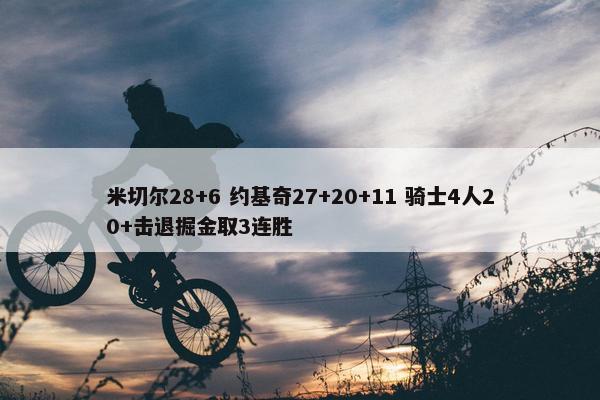 米切尔28+6 约基奇27+20+11 骑士4人20+击退掘金取3连胜